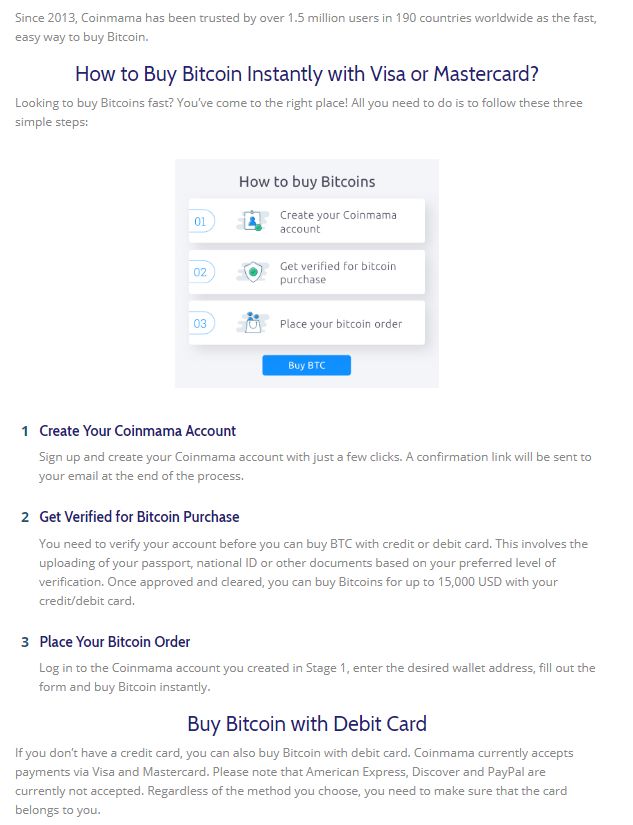 Since 2013, Coinmama has been trusted by over 1.5 million users in 190 countries worldwide as the fast, easy way to buy Bitcoin.

How to Buy Bitcoin Instantly with Visa or Mastercard?

Looking to buy Bitcoins fast? You've come to the right place! All you need to do is to follow these three simple steps:

How to buy Bitcoins

01 Create your Coinmama account

02 Get verified for bitcoin purchase

03 Place your bitcoin order

Buy BTC

1 Create Your Coinmama Account

Sign up and create your Coinmama account with just a few clicks. A confirmation link will be sent to your email at the end of the process.

2 Get Verified for Bitcoin Purchase

You need to verify your account before you can buy BTC with credit or debit card. This involves the uploading of your passport, national ID or other documents based on your preferred level of verification. Once approved and cleared, you can buy Bitcoins for up to 15,000 USD with your credit/debit card.

3 Place Your Bitcoin Order

Log in to the Coinmama account you created in Stage 1, enter the desired wallet address, fill out the form and buy Bitcoin instantly.

Buy Bitcoin with Debit Card

If you don't have a credit card, you can also buy Bitcoin with debit card. Coinmama currently accepts payments via Visa and Mastercard. Please note that American Express, Discover and PayPal are currently not accepted. Regardless of the method you choose, you need to make sure that the card belongs to you.